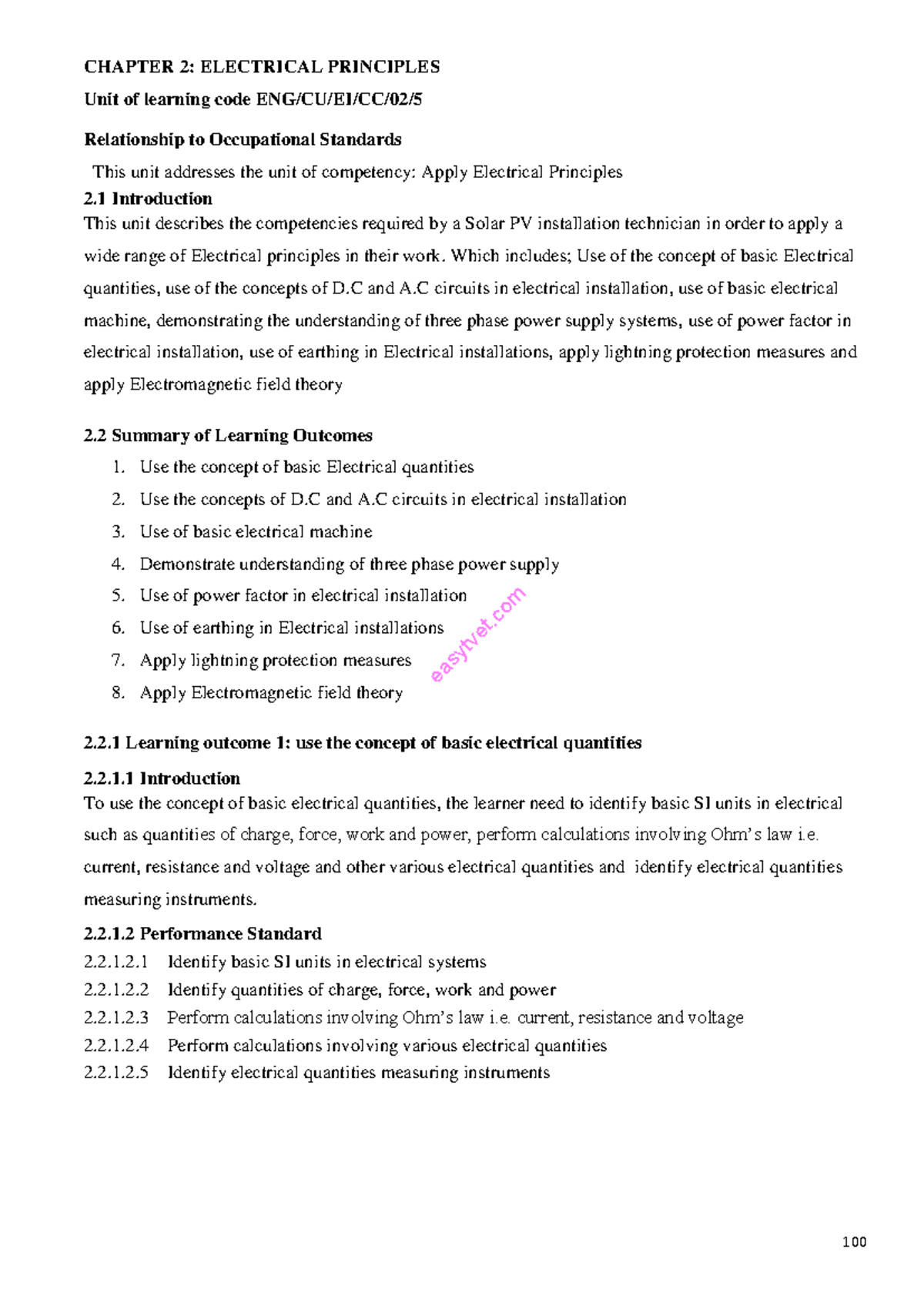 CHAPTER 2: ELECTRICAL PRINCIPLES

Unit of learning code ENG/CU/EI/CC/02/5

Relationship to Occupational Standards

This unit addresses the unit of competency: Apply Electrical Principles

2.1 Introduction

This unit describes the competencies required by a Solar PV installation technician in order to apply a wide range of Electrical principles in their work. Which includes; Use of the concept of basic Electrical quantities, use of the concepts of D.C and A.C circuits in electrical installation, use of basic electrical machine, demonstrating the understanding of three phase power supply systems, use of power factor in electrical installation, use of earthing in Electrical installations, apply lightning protection measures and apply Electromagnetic field theory

2.2 Summary of Learning Outcomes

1. Use the concept of basic Electrical quantities
2. Use the concepts of D.C and A.C circuits in electrical installation
3. Use of basic electrical machine
4. Demonstrate understanding of three phase power supply
5. Use of power factor in electrical installation
6. Use of earthing in Electrical installations
7. Apply lightning protection measures
8. Apply Electromagnetic field theory

easytvet.com

2.2.1 Learning outcome 1: use the concept of basic electrical quantities

2.2.1.1 Introduction

To use the concept of basic electrical quantities, the learner need to identify basic SI units in electrical such as quantities of charge, force, work and power, perform calculations involving Ohm's law i.e. current, resistance and voltage and other various electrical quantities and identify electrical quantities measuring instruments.

2.2.1.2 Performance Standard

2.2.1.2.1 Identify basic SI units in electrical systems
2.2.1.2.2 Identify quantities of charge, force, work and power
2.2.1.2.3 Perform calculations involving Ohm's law i.e. current, resistance and voltage
2.2.1.2.4 Perform calculations involving various electrical quantities
2.2.1.2.5 Identify electrical quantities measuring instruments

100